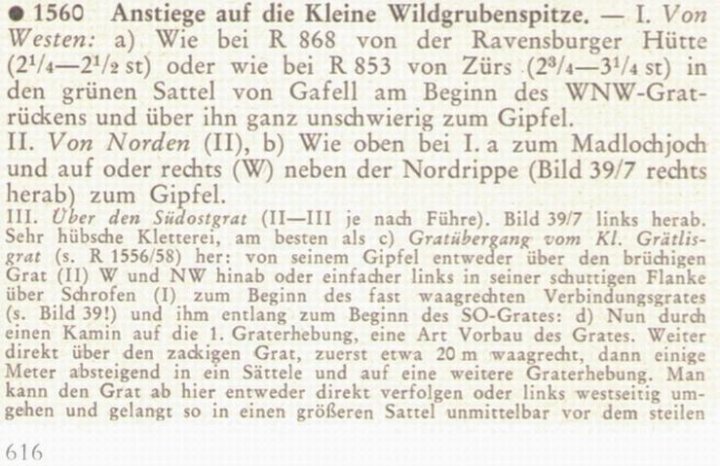 ● 1560 Anstiege auf die Kleine Wildgrubenspitze. — I. Von Westen: a) Wie bei R 868 von der Ravensburger Hütte ($2^1/_4$—$2^1/_2$ st) oder wie bei R 853 von Zürs ($2^3/_4$—$3^1/_4$ st) in den grünen Sattel von Gafell am Beginn des WNW-Gratrückens und über ihn ganz unschwierig zum Gipfel.
II. Von Norden (II), b) Wie oben bei I. a zum Madlochjoch und auf oder rechts (W) neben der Nordrippe (Bild 39/7 rechts herab) zum Gipfel.
III. Über den Südostgrat (II—III je nach Führe). Bild 39/7 links herab. Sehr hübsche Kletterei, am besten als c) Gratübergang vom Kl. Grätlisgrat (s. R 1556/58) her: von seinem Gipfel entweder über den brüchigen Grat (II) W und NW hinab oder einfacher links in seiner schuttigen Flanke über Schrofen (I) zum Beginn des fast waagrechten Verbindungsgrates (s. Bild 39!) und ihm entlang zum Beginn des SO-Grates: d) Nun durch einen Kamin auf die 1. Graterhebung, eine Art Vorbau des Grates. Weiter direkt über den zackigen Grat, zuerst etwa 20 m waagrecht, dann einige Meter absteigend in ein Sättele und auf eine weitere Graterhebung. Man kann den Grat ab hier entweder direkt verfolgen oder links westseitig umgehen und gelangt so in einen größeren Sattel unmittelbar vor dem steilen

616